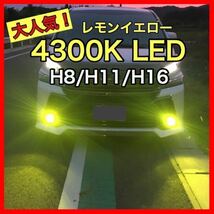 大人気！

レモンイエロー

4300K LED

H8/H11/H16